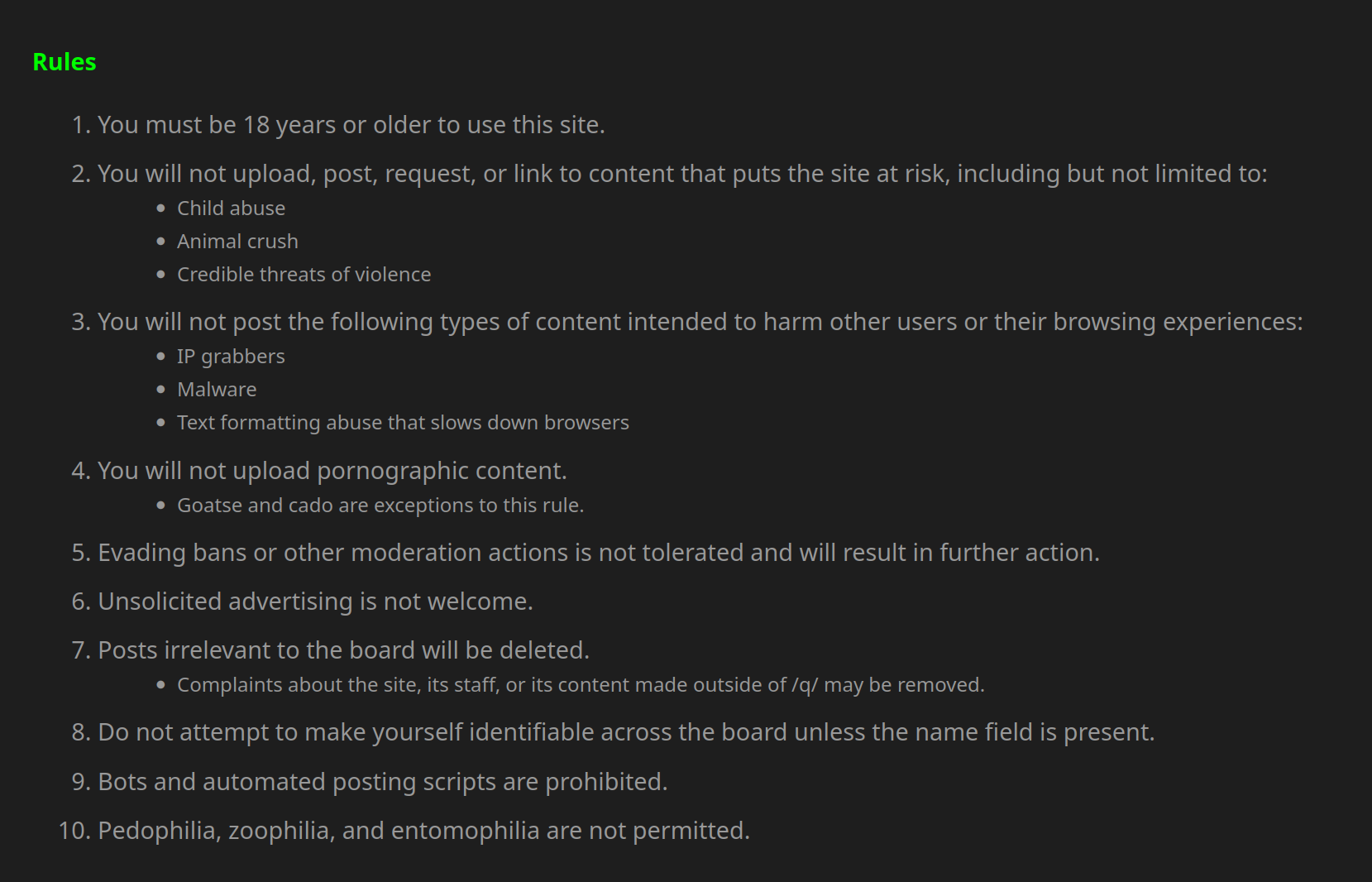 Rules

1. You must be 18 years or older to use this site.
2. You will not upload, post, request, or link to content that puts the site at risk, including but not limited to:
- Child abuse
- Animal crush
- Credible threats of violence
3. You will not post the following types of content intended to harm other users or their browsing experiences:
- IP grabbers
- Malware
- Text formatting abuse that slows down browsers
4. You will not upload pornographic content.
- Goatse and cado are exceptions to this rule.
5. Evading bans or other moderation actions is not tolerated and will result in further action.
6. Unsolicited advertising is not welcome.
7. Posts irrelevant to the board will be deleted.
- Complaints about the site, its staff, or its content made outside of /q/ may be removed.
8. Do not attempt to make yourself identifiable across the board unless the name field is present.
9. Bots and automated posting scripts are prohibited.
10. Pedophilia, zoophilia, and entomophilia are not permitted.